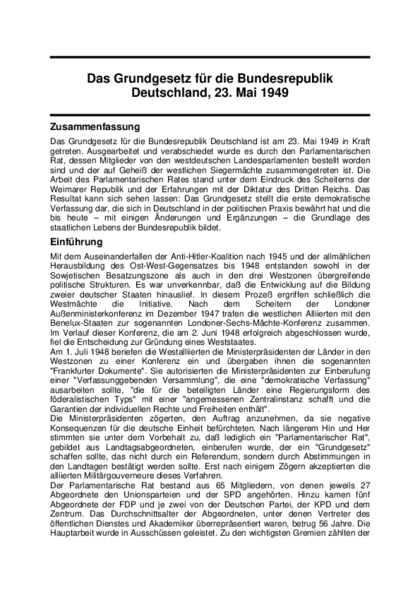 Das Grundgesetz für die Bundesrepublik Deutschland, 23. Mai 1949

Zusammenfassung

Das Grundgesetz für die Bundesrepublik Deutschland ist am 23. Mai 1949 in Kraft getreten. Ausgearbeitet und verabschiedet wurde es durch den Parlamentarischen Rat, dessen Mitglieder von den westdeutschen Landesparlamenten bestellt worden sind und der auf Geheiß der westlichen Siegermächte zusammengetreten ist. Die Arbeit des Parlamentarischen Rates stand unter dem Eindruck des Scheiterns der Weimarer Republik und der Erfahrungen mit der Diktatur des Dritten Reichs. Das Resultat kann sich sehen lassen: Das Grundgesetz stellt die erste demokratische Verfassung dar, die sich in Deutschland in der politischen Praxis bewährt hat und die bis heute – mit einigen Änderungen und Ergänzungen – die Grundlage des staatlichen Lebens der Bundesrepublik bildet.

Einführung

Mit dem Auseinanderfallen der Anti-Hitler-Koalition nach 1945 und der allmählichen Herausbildung des Ost-West-Gegensatzes bis 1948 entstanden sowohl in der Sowjetischen Besatzungszone als auch in den drei Westzonen übergreifende politische Strukturen. Es war unverkennbar, daß die Entwicklung auf die Bildung zweier deutscher Staaten hinauslief. In diesem Prozeß ergriffen schließlich die Westmächte die Initiative. Nach dem Scheitern der Londoner Außenministerkonferenz im Dezember 1947 trafen die westlichen Alliierten mit den Benelux-Staaten zur sogenannten Londoner-Sechs-Mächte-Konferenz zusammen. Im Verlauf dieser Konferenz, die am 2. Juni 1948 erfolgreich abgeschlossen wurde, fiel die Entscheidung zur Gründung eines Weststaates.
Am 1. Juli 1948 beriefen die Westalliierten die Ministerpräsidenten der Länder in den Westzonen zu einer Konferenz ein und übergaben ihnen die sogenannten "Frankfurter Dokumente". Sie autorisierten die Ministerpräsidenten zur Einberufung einer "Verfassunggebenden Versammlung", die eine "demokratische Verfassung" ausarbeiten sollte, "die für die beteiligten Länder eine Regierungsform des föderalistischen Typs" mit einer "angemessenen Zentralinstanz schafft und die Garantien der individuellen Rechte und Freiheiten enthält".
Die Ministerpräsidenten zögerten, den Auftrag anzunehmen, da sie negative Konsequenzen für die deutsche Einheit befürchteten. Nach längerem Hin und Her stimmten sie unter dem Vorbehalt zu, daß lediglich ein "Parlamentarischer Rat", gebildet aus Landtagsabgeordneten, einberufen wurde, der ein "Grundgesetz" schaffen sollte, das nicht durch ein Referendum, sondern durch Abstimmungen in den Landtagen bestätigt werden sollte. Erst nach einigem Zögern akzeptierten die alliierten Militärgouverneure dieses Verfahren.
Der Parlamentarische Rat bestand aus 65 Mitgliedern, von denen jeweils 27 Abgeordnete den Unionsparteien und der SPD angehörten. Hinzu kamen fünf Abgeordnete der FDP und je zwei von der Deutschen Partei, der KPD und dem Zentrum. Das Durchschnittsalter der Abgeordneten, unter denen Vertreter des öffentlichen Dienstes und Akademiker überrepräsentiert waren, betrug 56 Jahre. Die Hauptarbeit wurde in Ausschüssen geleistet. Zu den wichtigsten Gremien zählten der